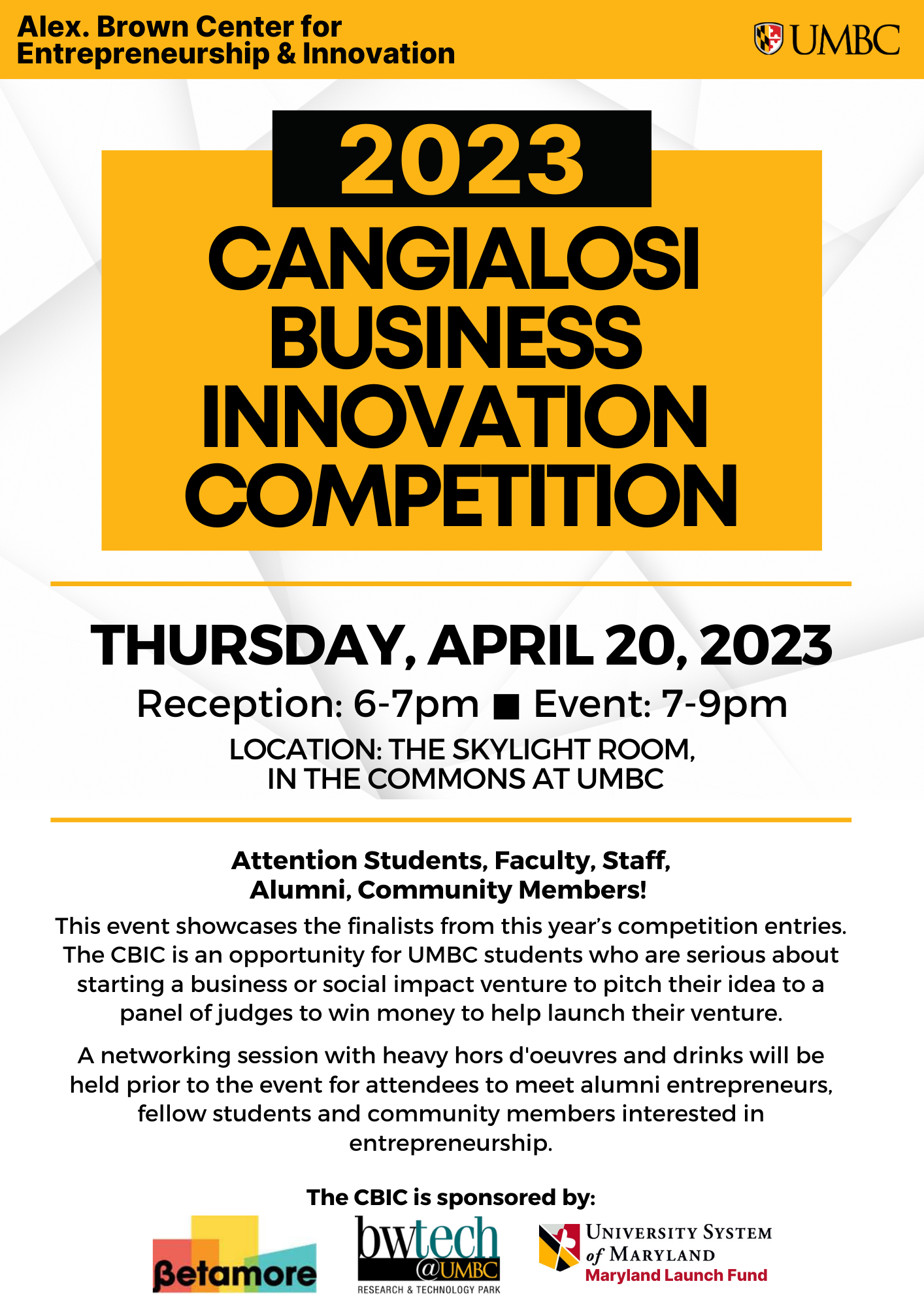 Alex. Brown Center for Entrepreneurship & Innovation

UMBC

2023

CANGIALOSI BUSINESS INNOVATION COMPETITION

THURSDAY, APRIL 20, 2023

Reception: 6-7pm ■ Event: 7-9pm

LOCATION: THE SKYLIGHT ROOM, IN THE COMMONS AT UMBC

Attention Students, Faculty, Staff, Alumni, Community Members!

This event showcases the finalists from this year's competition entries. The CBIC is an opportunity for UMBC students who are serious about starting a business or social impact venture to pitch their idea to a panel of judges to win money to help launch their venture.

A networking session with heavy hors d'oeuvres and drinks will be held prior to the event for attendees to meet alumni entrepreneurs, fellow students and community members interested in entrepreneurship.

The CBIC is sponsored by:

Betamore

bwtech @UMBC RESEARCH & TECHNOLOGY PARK

UNIVERSITY SYSTEM of MARYLAND Maryland Launch Fund